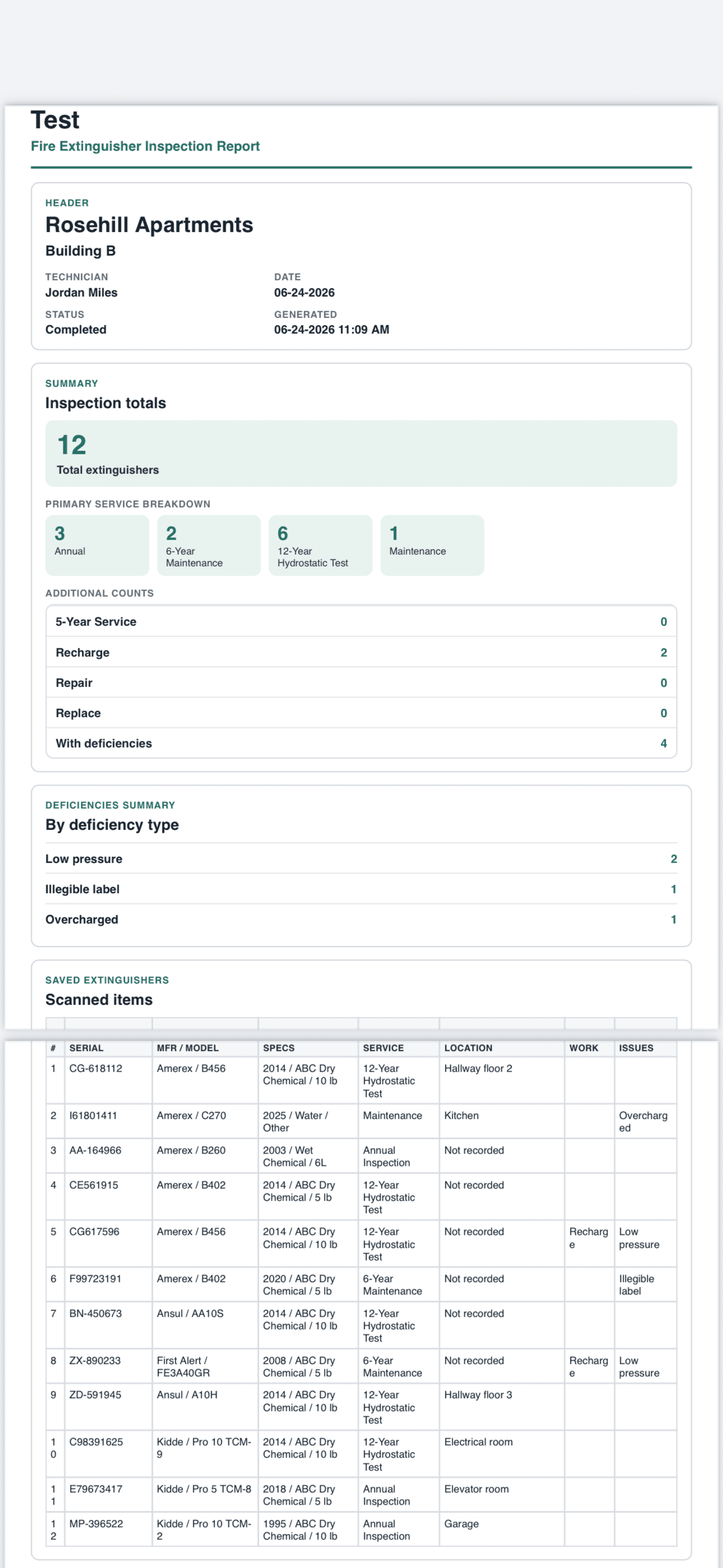 Test
Fire Extinguisher Inspection Report

HEADER
Rosehill Apartments
Building B

TECHNICIAN
Jordan Miles

DATE
06-24-2026

STATUS
Completed

GENERATED
06-24-2026 11:09 AM

SUMMARY
Inspection totals

12
Total extinguishers

PRIMARY SERVICE BREAKDOWN

3
Annual

2
6-Year Maintenance

6
12-Year Hydrostatic Test

1
Maintenance

ADDITIONAL COUNTS

5-Year Service 0
Recharge 2
Repair 0
Replace 0
With deficiencies 4

DEFICIENCIES SUMMARY
By deficiency type

Low pressure 2
Illegible label 1
Overcharged 1

SAVED EXTINGUISHERS
Scanned items

| # | SERIAL | MFR / MODEL | SPECS | SERVICE | LOCATION | WORK | ISSUES |
|---|---|---|---|---|---|---|---|
| 1 | CG-618112 | Amerex / B456 | 2014 / ABC Dry Chemical / 10 lb | 12-Year Hydrostatic Test | Hallway floor 2 | | |
| 2 | I61801411 | Amerex / C270 | 2025 / Water / Other | Maintenance | Kitchen | | Overcharged |
| 3 | AA-164966 | Amerex / B260 | 2003 / Wet Chemical / 6L | Annual Inspection | Not recorded | | |
| 4 | CE561915 | Amerex / B402 | 2014 / ABC Dry Chemical / 5 lb | 12-Year Hydrostatic Test | Not recorded | | |
| 5 | CG617596 | Amerex / B456 | 2014 / ABC Dry Chemical / 10 lb | 12-Year Hydrostatic Test | Not recorded | Recharge | Low pressure |
| 6 | F99723191 | Amerex / B402 | 2020 / ABC Dry Chemical / 5 lb | 6-Year Maintenance | Not recorded | | Illegible label |
| 7 | BN-450673 | Ansul / AA10S | 2014 / ABC Dry Chemical / 10 lb | 12-Year Hydrostatic Test | Not recorded | | |
| 8 | ZX-890233 | First Alert / FE3A40GR | 2008 / ABC Dry Chemical / 5 lb | 6-Year Maintenance | Not recorded | Recharge | Low pressure |
| 9 | ZD-591945 | Ansul / A10H | 2014 / ABC Dry Chemical / 10 lb | 12-Year Hydrostatic Test | Hallway floor 3 | | |
| 10 | C98391625 | Kidde / Pro 10 TCM-9 | 2014 / ABC Dry Chemical / 10 lb | 12-Year Hydrostatic Test | Electrical room | | |
| 11 | E79673417 | Kidde / Pro 5 TCM-8 | 2018 / ABC Dry Chemical / 5 lb | Annual Inspection | Elevator room | | |
| 12 | MP-396522 | Kidde / Pro 10 TCM-2 | 1995 / ABC Dry Chemical / 10 lb | Annual Inspection | Garage | | |